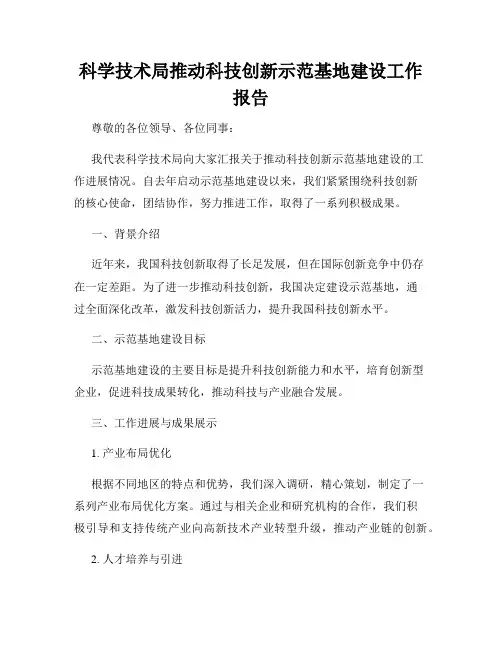 科学技术局推动科技创新示范基地建设工作报告

尊敬的各位领导、各位同事：

我代表科学技术局向大家汇报关于推动科技创新示范基地建设的工作进展情况。自去年启动示范基地建设以来，我们紧紧围绕科技创新的核心使命，团结协作，努力推进工作，取得了一系列积极成果。

一、背景介绍

近年来，我国科技创新取得了长足发展，但在国际创新竞争中仍存在一定差距。为了进一步推动科技创新，我国决定建设示范基地，通过全面深化改革，激发科技创新活力，提升我国科技创新水平。

二、示范基地建设目标

示范基地建设的主要目标是提升科技创新能力和水平，培育创新型企业，促进科技成果转化，推动科技与产业融合发展。

三、工作进展与成果展示

1. 产业布局优化

根据不同地区的特点和优势，我们深入调研，精心策划，制定了一系列产业布局优化方案。通过与相关企业和研究机构的合作，我们积极引导和支持传统产业向高新技术产业转型升级，推动产业链的创新。

2. 人才培养与引进